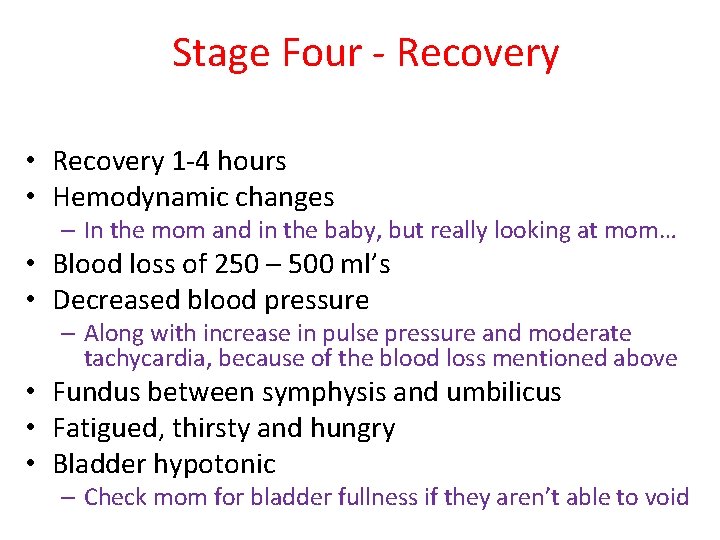 Stage Four - Recovery

• Recovery 1-4 hours
• Hemodynamic changes
– In the mom and in the baby, but really looking at mom…
• Blood loss of 250 – 500 ml's
• Decreased blood pressure
– Along with increase in pulse pressure and moderate tachycardia, because of the blood loss mentioned above
• Fundus between symphysis and umbilicus
• Fatigued, thirsty and hungry
• Bladder hypotonic
– Check mom for bladder fullness if they aren't able to void